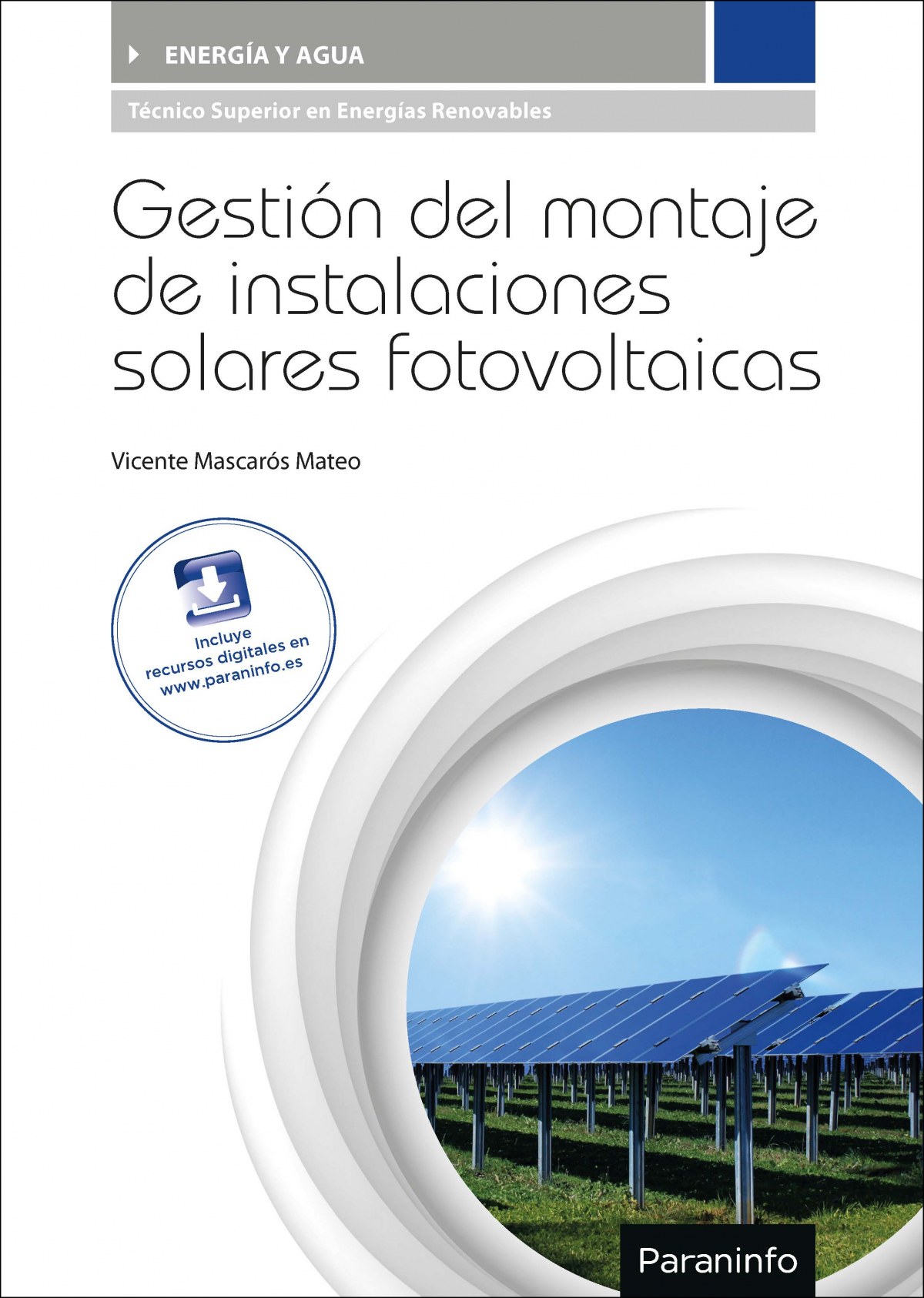 ENERGÍA Y AGUA

Técnico Superior en Energías Renovables

Gestión del montaje de instalaciones solares fotovoltaicas

Vicente Mascarós Mateo

Incluye recursos digitales en www.paraninfo.es

Paraninfo